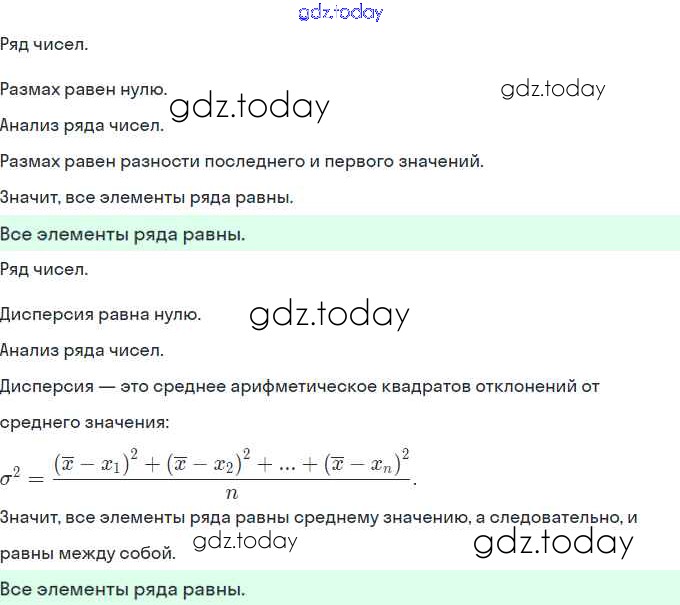 Ряд чисел.

Размах равен нулю.

Анализ ряда чисел.

Размах равен разности последнего и первого значений.

Значит, все элементы ряда равны.

Все элементы ряда равны.

Ряд чисел.

Дисперсия равна нулю.

Анализ ряда чисел.

Дисперсия — это среднее арифметическое квадратов отклонений от среднего значения:

$\sigma^2 = \frac{(\overline{x} - x_1)^2 + (\overline{x} - x_2)^2 + ... + (\overline{x} - x_n)^2}{n}$.

Значит, все элементы ряда равны среднему значению, а следовательно, и равны между собой.

Все элементы ряда равны.

gdz.today